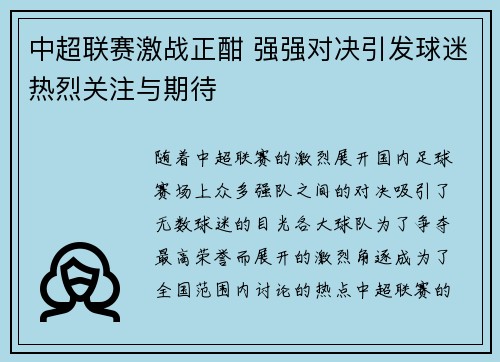 中超联赛激战正酣 强强对决引发球迷热烈关注与期待

随着中超联赛的激烈展开国内足球赛场上众多强队之间的对决吸引了无数球迷的目光各大球队为了争夺最高荣誉而展开的激烈角逐成为了全国范围内讨论的热点中超联赛的